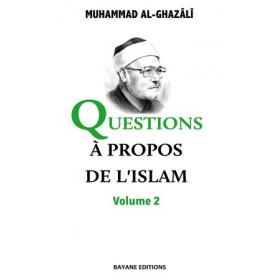 MUHAMMAD AL-GHAZÂLÎ

QUESTIONS À PROPOS DE L'ISLAM

Volume 2

BAYANE EDITIONS